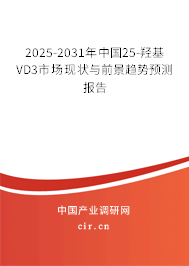 2025-2031年中国25-羟基VD3市场现状与前景趋势预测报告

中国产业调研网

cir.cn